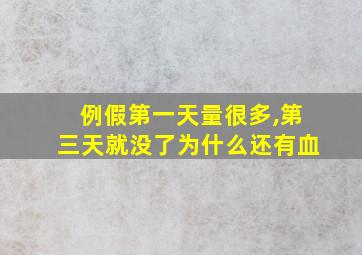 例假第一天量很多,第三天就没了为什么还有血